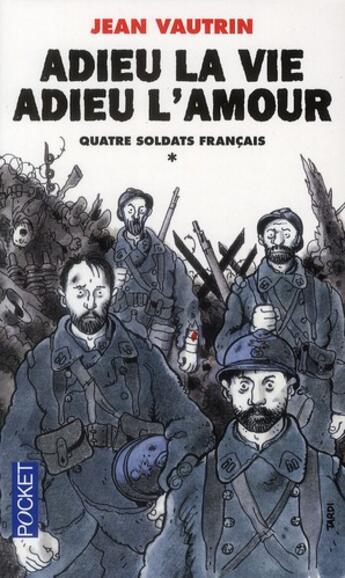 JEAN VAUTRIN
ADIEU LA VIE
ADIEU L'AMOUR
QUATRE SOLDATS FRANÇAIS
*
POCKET
TARDI